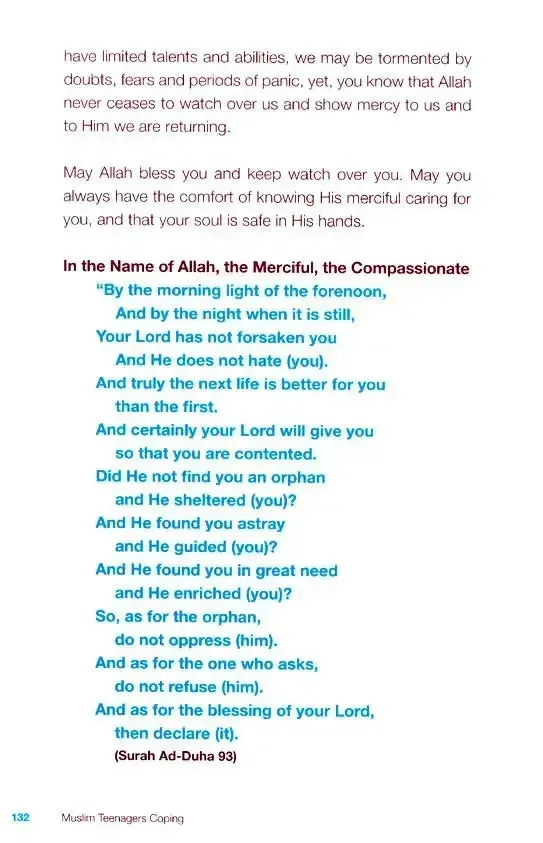 have limited talents and abilities, we may be tormented by doubts, fears and periods of panic, yet, you know that Allah never ceases to watch over us and show mercy to us and to Him we are returning.

May Allah bless you and keep watch over you. May you always have the comfort of knowing His merciful caring for you, and that your soul is safe in His hands.

In the Name of Allah, the Merciful, the Compassionate
"By the morning light of the forenoon,
And by the night when it is still,
Your Lord has not forsaken you
And He does not hate (you).
And truly the next life is better for you
than the first.
And certainly your Lord will give you
so that you are contented.
Did He not find you an orphan
and He sheltered (you)?
And He found you astray
and He guided (you)?
And He found you in great need
and He enriched (you)?
So, as for the orphan,
do not oppress (him).
And as for the one who asks,
do not refuse (him).
And as for the blessing of your Lord,
then declare (it).
(Surah Ad-Duha 93)

132 Muslim Teenagers Coping